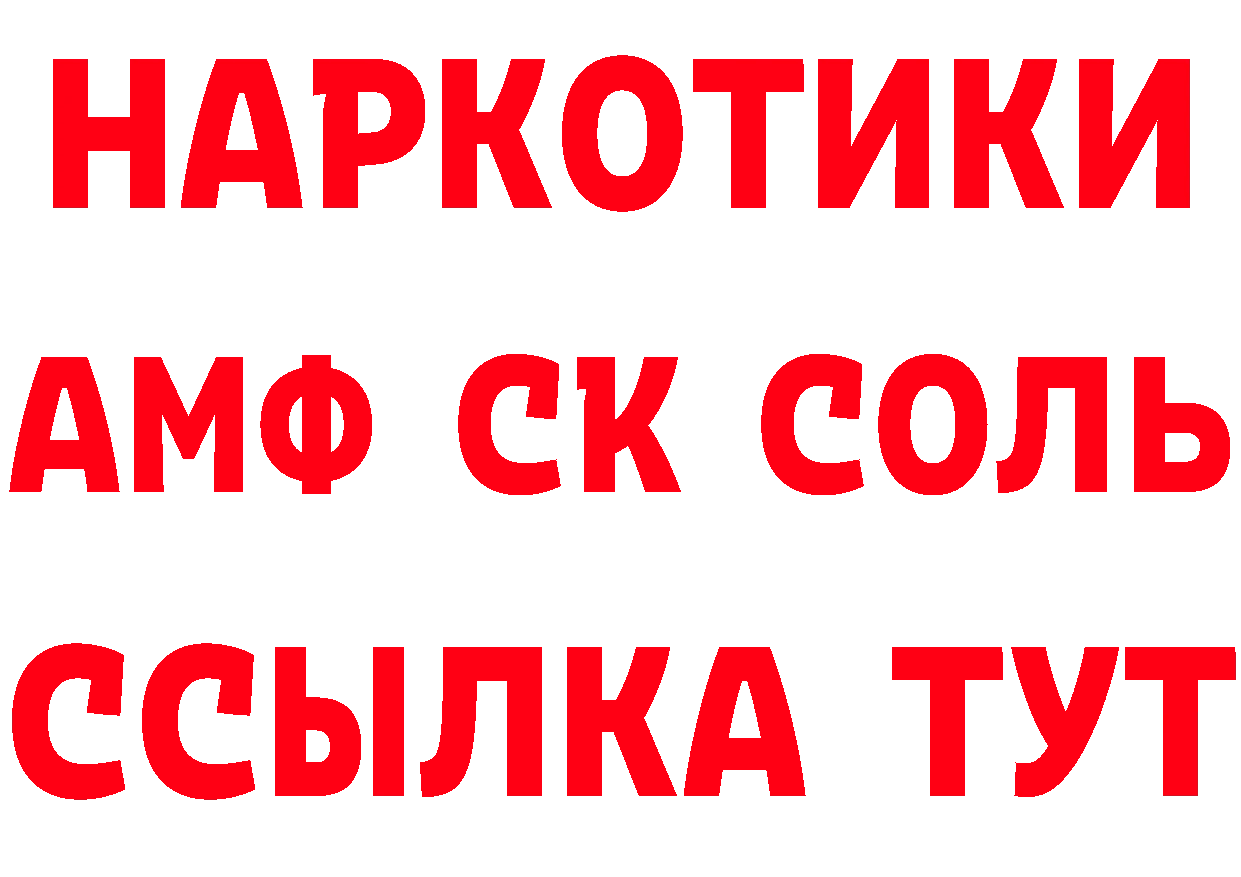 НАРКОТИКИ

АМФ СК СОЛЬ

ССЫЛКА ТУТ